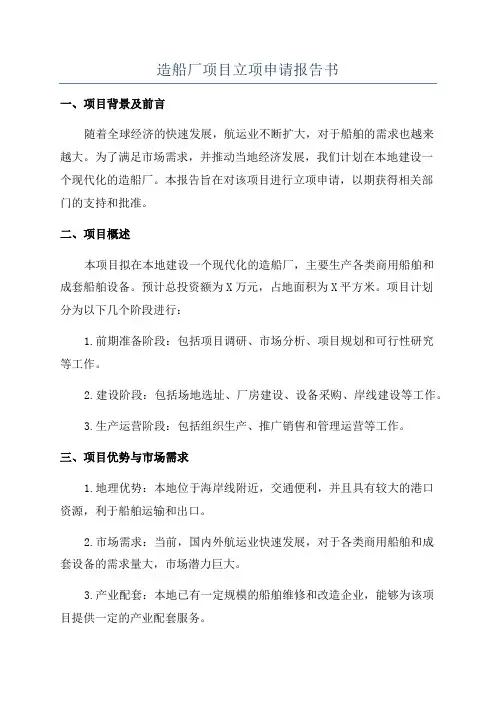 造船厂项目立项申请报告书

一、项目背景及前言

随着全球经济的快速发展，航运业不断扩大，对于船舶的需求也越来越大。为了满足市场需求，并推动当地经济发展，我们计划在本地建设一个现代化的造船厂。本报告旨在对该项目进行立项申请，以期获得相关部门的支持和批准。

二、项目概述

本项目拟在本地建设一个现代化的造船厂，主要生产各类商用船舶和成套船舶设备。预计总投资额为X万元，占地面积为X平方米。项目计划分为以下几个阶段进行：

1.前期准备阶段：包括项目调研、市场分析、项目规划和可行性研究等工作。

2.建设阶段：包括场地选址、厂房建设、设备采购、岸线建设等工作。

3.生产运营阶段：包括组织生产、推广销售和管理运营等工作。

三、项目优势与市场需求

1.地理优势：本地位于海岸线附近，交通便利，并且具有较大的港口资源，利于船舶运输和出口。

2.市场需求：当前，国内外航运业快速发展，对于各类商用船舶和成套设备的需求量大，市场潜力巨大。

3.产业配套：本地已有一定规模的船舶维修和改造企业，能够为该项目提供一定的产业配套服务。